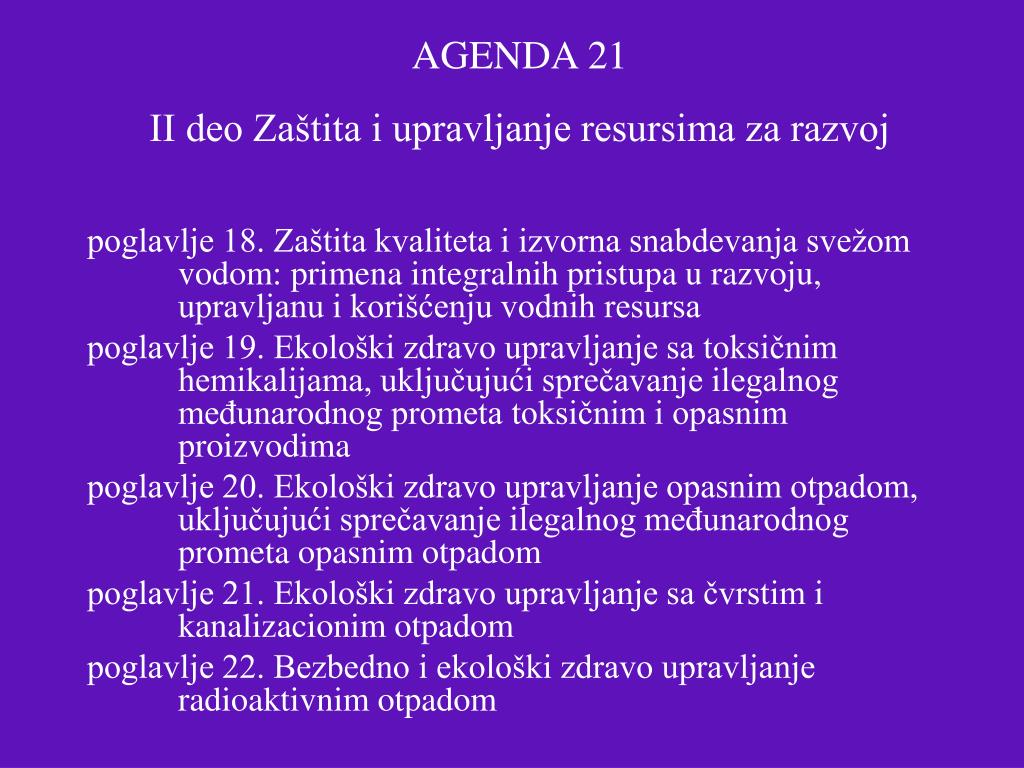 AGENDA 21

II deo Zaštita i upravljanje resursima za razvoj

poglavlje 18. Zaštita kvaliteta i izvorna snabdevanja svežom vodom: primena integralnih pristupa u razvoju, upravljanu i korišćenju vodnih resursa

poglavlje 19. Ekološki zdravo upravljanje sa toksičnim hemikalijama, uključujući sprečavanje ilegalnog međunarodnog prometa toksičnim i opasnim proizvodima

poglavlje 20. Ekološki zdravo upravljanje opasnim otpadom, uključujući sprečavanje ilegalnog međunarodnog prometa opasnim otpadom

poglavlje 21. Ekološki zdravo upravljanje sa čvrstim i kanalizacionim otpadom

poglavlje 22. Bezbedno i ekološki zdravo upravljanje radioaktivnim otpadom